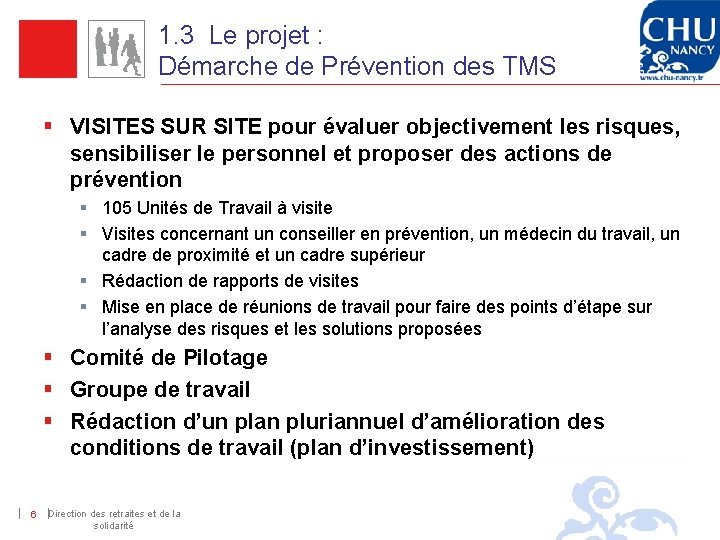 1.3 Le projet :
Démarche de Prévention des TMS

CHU NANCY
www.chu-nancy.fr

▪ VISITES SUR SITE pour évaluer objectivement les risques, sensibiliser le personnel et proposer des actions de prévention
▪ 105 Unités de Travail à visite
▪ Visites concernant un conseiller en prévention, un médecin du travail, un cadre de proximité et un cadre supérieur
▪ Rédaction de rapports de visites
▪ Mise en place de réunions de travail pour faire des points d'étape sur l'analyse des risques et les solutions proposées
▪ Comité de Pilotage
▪ Groupe de travail
▪ Rédaction d'un plan pluriannuel d'amélioration des conditions de travail (plan d'investissement)

6 Direction des retraites et de la solidarité